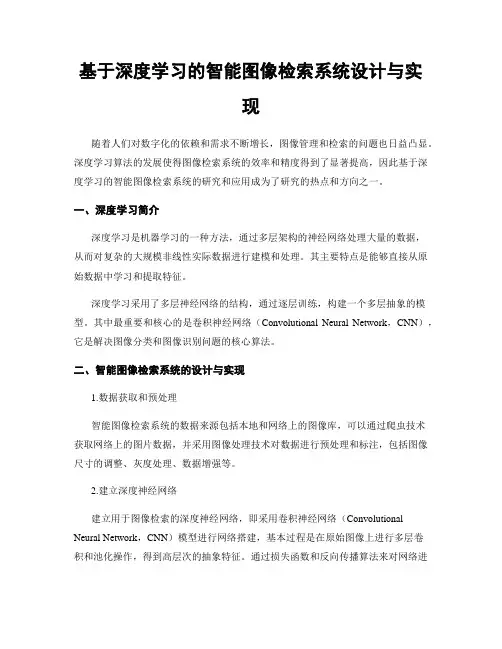 基于深度学习的智能图像检索系统设计与实现

随着人们对数字化的依赖和需求不断增长，图像管理和检索的问题也日益凸显。深度学习算法的发展使得图像检索系统的效率和精度得到了显著提高，因此基于深度学习的智能图像检索系统的研究和应用成为了研究的热点和方向之一。

一、深度学习简介

深度学习是机器学习的一种方法，通过多层架构的神经网络处理大量的数据，从而对复杂的大规模非线性实际数据进行建模和处理。其主要特点是能够直接从原始数据中学习和提取特征。

深度学习采用了多层神经网络的结构，通过逐层训练，构建一个多层抽象的模型。其中最重要和核心的是卷积神经网络（Convolutional Neural Network，CNN），它是解决图像分类和图像识别问题的核心算法。

二、智能图像检索系统的设计与实现

1.数据获取和预处理

智能图像检索系统的数据来源包括本地和网络上的图像库，可以通过爬虫技术获取网络上的图片数据，并采用图像处理技术对数据进行预处理和标注，包括图像尺寸的调整、灰度处理、数据增强等。

2.建立深度神经网络

建立用于图像检索的深度神经网络，即采用卷积神经网络（Convolutional Neural Network，CNN）模型进行网络搭建，基本过程是在原始图像上进行多层卷积和池化操作，得到高层次的抽象特征。通过损失函数和反向传播算法来对网络进